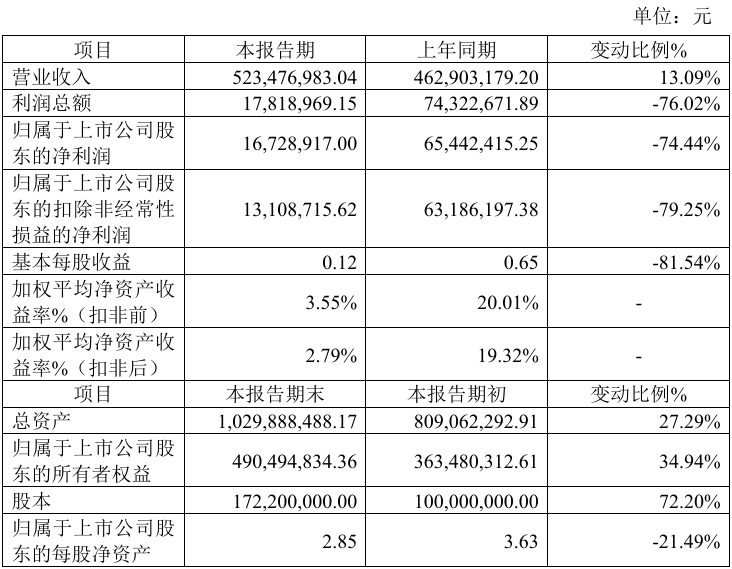 单位：元

| 项目 | 本报告期 | 上年同期 | 变动比例% |
|---|---|---|---|
| 营业收入 | 523,476,983.04 | 462,903,179.20 | 13.09% |
| 利润总额 | 17,818,969.15 | 74,322,671.89 | -76.02% |
| 归属于上市公司股东的净利润 | 16,728,917.00 | 65,442,415.25 | -74.44% |
| 归属于上市公司股东的扣除非经常性损益的净利润 | 13,108,715.62 | 63,186,197.38 | -79.25% |
| 基本每股收益 | 0.12 | 0.65 | -81.54% |
| 加权平均净资产收益率%（扣非前） | 3.55% | 20.01% | - |
| 加权平均净资产收益率%（扣非后） | 2.79% | 19.32% | - |
| 项目 | 本报告期末 | 本报告期初 | 变动比例% |
| 总资产 | 1,029,888,488.17 | 809,062,292.91 | 27.29% |
| 归属于上市公司股东的所有者权益 | 490,494,834.36 | 363,480,312.61 | 34.94% |
| 股本 | 172,200,000.00 | 100,000,000.00 | 72.20% |
| 归属于上市公司股东的每股净资产 | 2.85 | 3.63 | -21.49% |